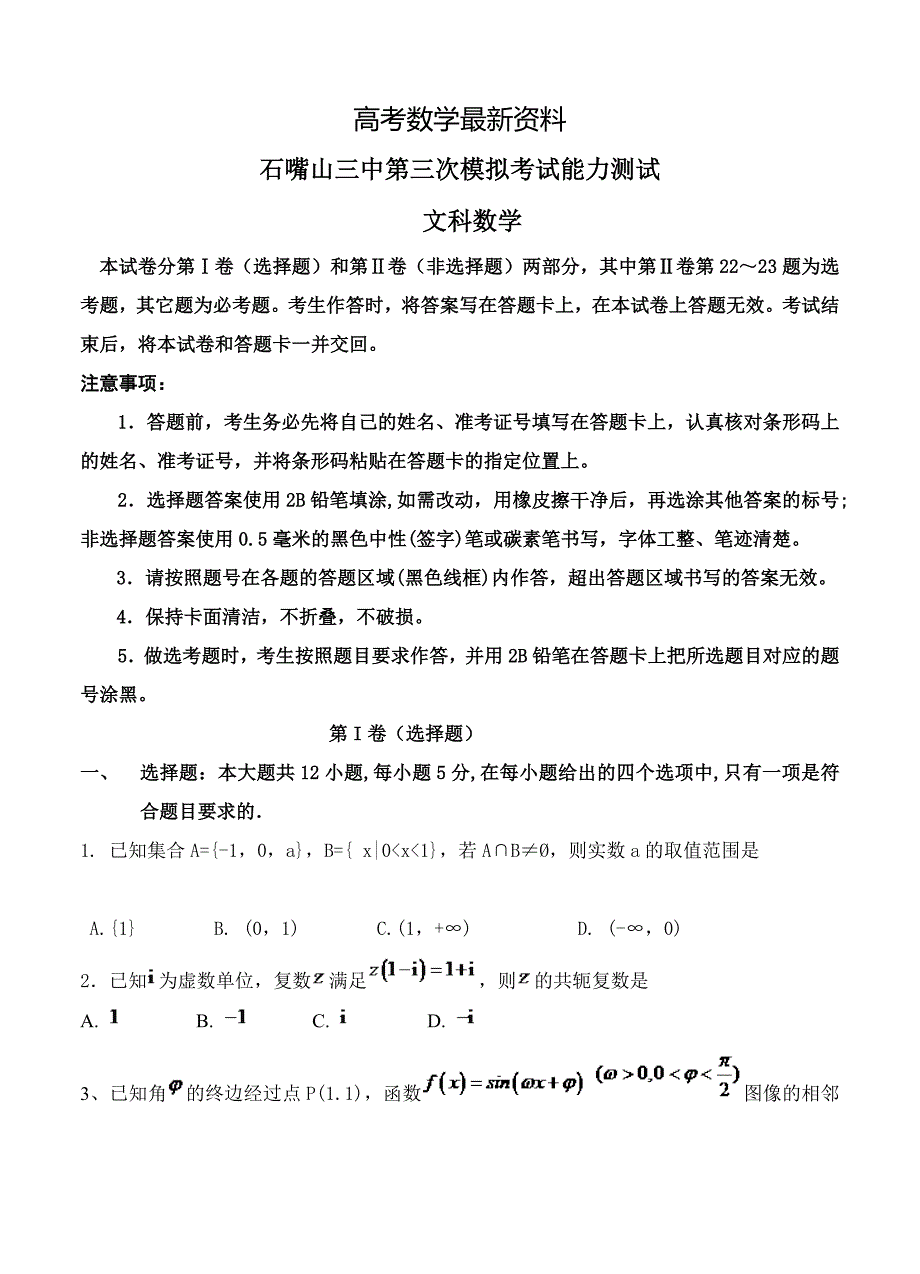 高考数学最新资料

石嘴山三中第三次模拟考试能力测试

文科数学

本试卷分第Ⅰ卷（选择题）和第Ⅱ卷（非选择题）两部分，其中第Ⅱ卷第22～23题为选考题，其它题为必考题。考生作答时，将答案写在答题卡上，在本试卷上答题无效。考试结束后，将本试卷和答题卡一并交回。

注意事项：

1．答题前，考生务必先将自己的姓名、准考证号填写在答题卡上，认真核对条形码上的姓名、准考证号，并将条形码粘贴在答题卡的指定位置上。

2．选择题答案使用2B铅笔填涂,如需改动，用橡皮擦干净后，再选涂其他答案的标号；非选择题答案使用0.5毫米的黑色中性(签字)笔或碳素笔书写，字体工整、笔迹清楚。

3．请按照题号在各题的答题区域(黑色线框)内作答，超出答题区域书写的答案无效。

4．保持卡面清洁，不折叠，不破损。

5．做选考题时，考生按照题目要求作答，并用2B铅笔在答题卡上把所选题目对应的题号涂黑。

第Ⅰ卷（选择题）

一、 选择题：本大题共12小题,每小题5分,在每小题给出的四个选项中,只有一项是符合题目要求的.

1. 已知集合A={-1，0，a}，B={ x|0<x<1}，若A∩B≠∅，则实数a的取值范围是

A.{1}　　B. (0，1)　　C.(1，+∞)　　D. (-∞，0)

2．已知$i$为虚数单位，复数$z$满足$z(1-i)=1+i$，则$z$的共轭复数是

A. $1$　　B. $-1$　　C. $i$　　D. $-i$

3、已知角$\varphi$的终边经过点P(1.1)，函数$f(x)=sin(\omega x+\varphi)$ $(\omega>0,0<\varphi<\frac{\pi}{2})$图像的相邻